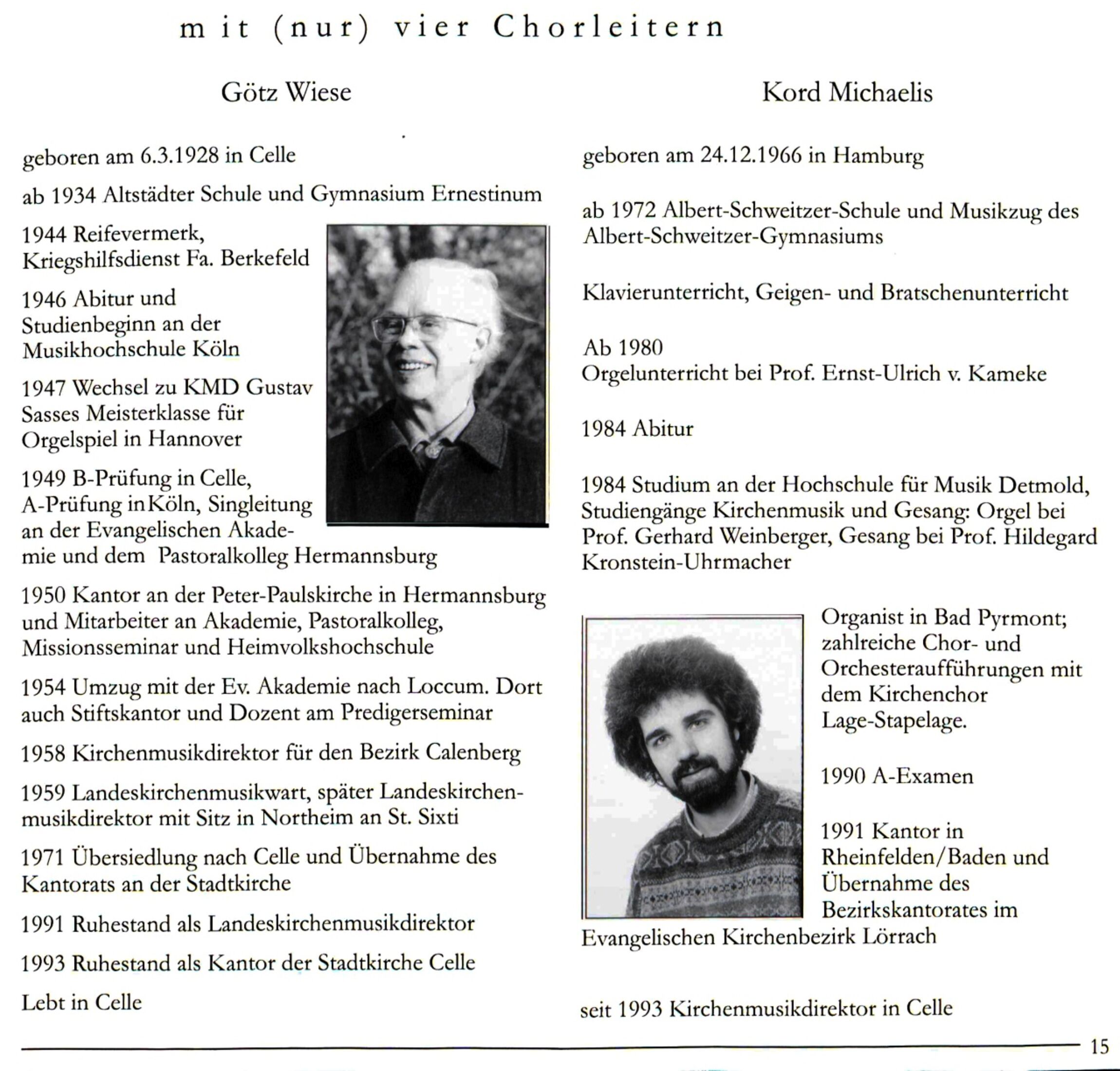 mit (nur) vier Chorleitern

Götz Wiese

geboren am 6.3.1928 in Celle

ab 1934 Altstädter Schule und Gymnasium Ernestinum

1944 Reifevermerk, Kriegshilfsdienst Fa. Berkefeld

1946 Abitur und Studienbeginn an der Musikhochschule Köln

1947 Wechsel zu KMD Gustav Sasses Meisterklasse für Orgelspiel in Hannover

1949 B-Prüfung in Celle, A-Prüfung in Köln, Singleitung an der Evangelischen Akademie und dem Pastoralkolleg Hermannsburg

1950 Kantor an der Peter-Paulskirche in Hermannsburg und Mitarbeiter an Akademie, Pastoralkolleg, Missionsseminar und Heimvolkshochschule

1954 Umzug mit der Ev. Akademie nach Loccum. Dort auch Stiftskantor und Dozent am Predigerseminar

1958 Kirchenmusikdirektor für den Bezirk Calenberg

1959 Landeskirchenmusikwart, später Landeskirchenmusikdirektor mit Sitz in Northeim an St. Sixti

1971 Übersiedlung nach Celle und Übernahme des Kantorats an der Stadtkirche

1991 Ruhestand als Landeskirchenmusikdirektor

1993 Ruhestand als Kantor der Stadtkirche Celle

Lebt in Celle

Kord Michaelis

geboren am 24.12.1966 in Hamburg

ab 1972 Albert-Schweitzer-Schule und Musikzug des Albert-Schweitzer-Gymnasiums

Klavierunterricht, Geigen- und Bratschenunterricht

Ab 1980
Orgelunterricht bei Prof. Ernst-Ulrich v. Kameke

1984 Abitur

1984 Studium an der Hochschule für Musik Detmold, Studiengänge Kirchenmusik und Gesang: Orgel bei Prof. Gerhard Weinberger, Gesang bei Prof. Hildegard Kronstein-Uhrmacher

Organist in Bad Pyrmont; zahlreiche Chor- und Orchesteraufführungen mit dem Kirchenchor Lage-Stapelage.

1990 A-Examen

1991 Kantor in Rheinfelden/Baden und Übernahme des Bezirkskantorates im Evangelischen Kirchenbezirk Lörrach

seit 1993 Kirchenmusikdirektor in Celle

15